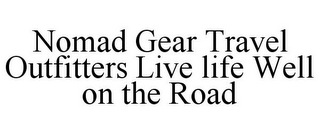 Nomad Gear Travel Outfitters Live life Well on the Road